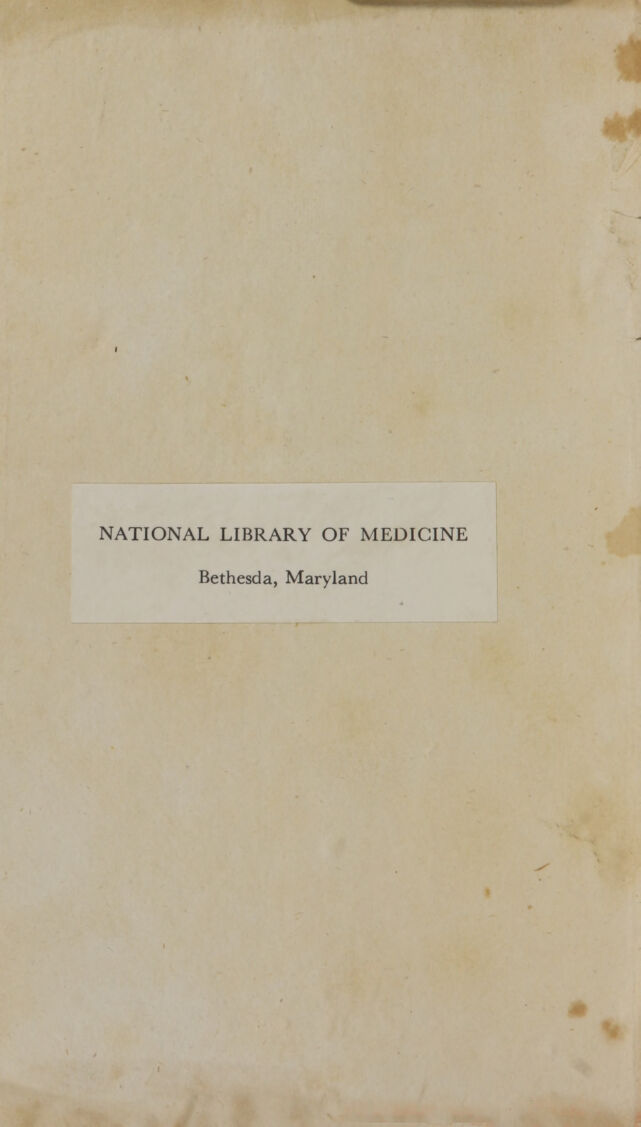 NATIONAL LIBRARY OF MEDICINE

Bethesda, Maryland